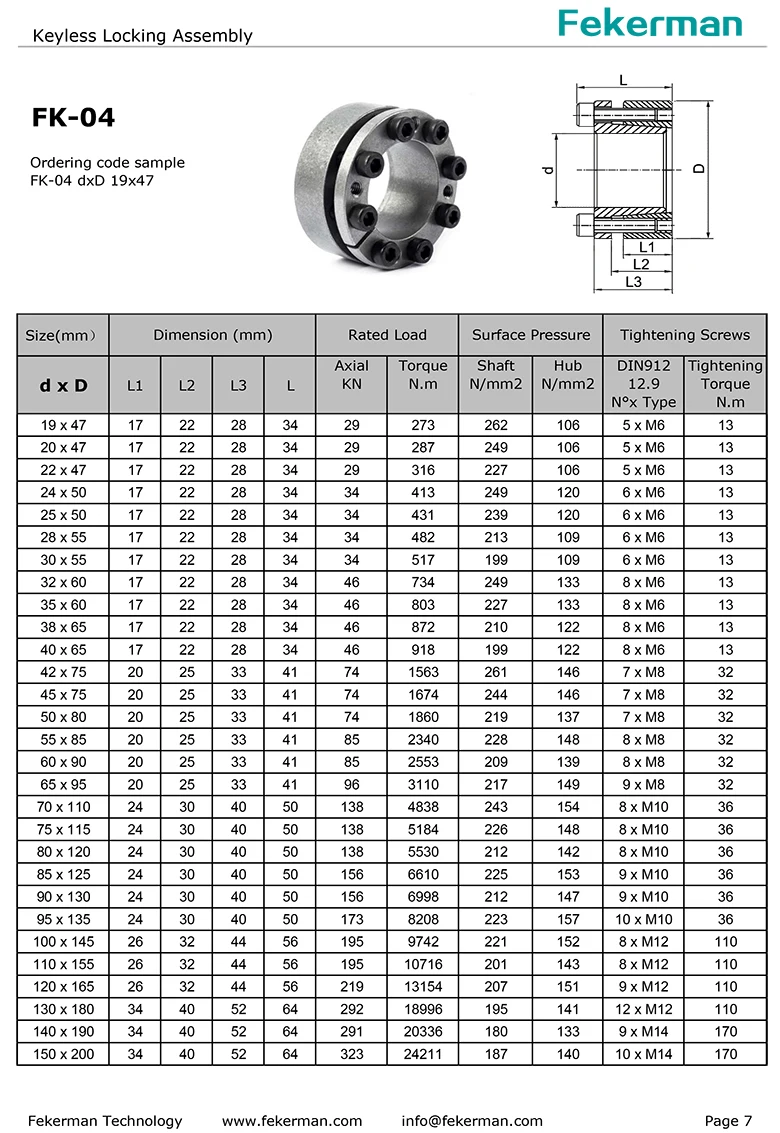 Keyless Locking Assembly

Fekerman

FK-04

Ordering code sample
FK-04 dxD 19x47

L
d
D
L1
L2
L3

| Size(mm) | Dimension (mm) | | | | Rated Load | | Surface Pressure | | Tightening Screws | |
|---|---|---|---|---|---|---|---|---|---|---|
| d x D | L1 | L2 | L3 | L | Axial KN | Torque N.m | Shaft N/mm2 | Hub N/mm2 | DIN912 12.9 N°x Type | Tightening Torque N.m |
| 19 x 47 | 17 | 22 | 28 | 34 | 29 | 273 | 262 | 106 | 5 x M6 | 13 |
| 20 x 47 | 17 | 22 | 28 | 34 | 29 | 287 | 249 | 106 | 5 x M6 | 13 |
| 22 x 47 | 17 | 22 | 28 | 34 | 29 | 316 | 227 | 106 | 5 x M6 | 13 |
| 24 x 50 | 17 | 22 | 28 | 34 | 34 | 413 | 249 | 120 | 6 x M6 | 13 |
| 25 x 50 | 17 | 22 | 28 | 34 | 34 | 431 | 239 | 120 | 6 x M6 | 13 |
| 28 x 55 | 17 | 22 | 28 | 34 | 34 | 482 | 213 | 109 | 6 x M6 | 13 |
| 30 x 55 | 17 | 22 | 28 | 34 | 34 | 517 | 199 | 109 | 6 x M6 | 13 |
| 32 x 60 | 17 | 22 | 28 | 34 | 46 | 734 | 249 | 133 | 8 x M6 | 13 |
| 35 x 60 | 17 | 22 | 28 | 34 | 46 | 803 | 227 | 133 | 8 x M6 | 13 |
| 38 x 65 | 17 | 22 | 28 | 34 | 46 | 872 | 210 | 122 | 8 x M6 | 13 |
| 40 x 65 | 17 | 22 | 28 | 34 | 46 | 918 | 199 | 122 | 8 x M6 | 13 |
| 42 x 75 | 20 | 25 | 33 | 41 | 74 | 1563 | 261 | 146 | 7 x M8 | 32 |
| 45 x 75 | 20 | 25 | 33 | 41 | 74 | 1674 | 244 | 146 | 7 x M8 | 32 |
| 50 x 80 | 20 | 25 | 33 | 41 | 74 | 1860 | 219 | 137 | 7 x M8 | 32 |
| 55 x 85 | 20 | 25 | 33 | 41 | 85 | 2340 | 228 | 148 | 8 x M8 | 32 |
| 60 x 90 | 20 | 25 | 33 | 41 | 85 | 2553 | 209 | 139 | 8 x M8 | 32 |
| 65 x 95 | 20 | 25 | 33 | 41 | 96 | 3110 | 217 | 149 | 9 x M8 | 32 |
| 70 x 110 | 24 | 30 | 40 | 50 | 138 | 4838 | 243 | 154 | 8 x M10 | 36 |
| 75 x 115 | 24 | 30 | 40 | 50 | 138 | 5184 | 226 | 148 | 8 x M10 | 36 |
| 80 x 120 | 24 | 30 | 40 | 50 | 138 | 5530 | 212 | 142 | 8 x M10 | 36 |
| 85 x 125 | 24 | 30 | 40 | 50 | 156 | 6610 | 225 | 153 | 9 x M10 | 36 |
| 90 x 130 | 24 | 30 | 40 | 50 | 156 | 6998 | 212 | 147 | 9 x M10 | 36 |
| 95 x 135 | 24 | 30 | 40 | 50 | 173 | 8208 | 223 | 157 | 10 x M10 | 36 |
| 100 x 145 | 26 | 32 | 44 | 56 | 195 | 9742 | 221 | 152 | 8 x M12 | 110 |
| 110 x 155 | 26 | 32 | 44 | 56 | 195 | 10716 | 201 | 143 | 8 x M12 | 110 |
| 120 x 165 | 26 | 32 | 44 | 56 | 219 | 13154 | 207 | 151 | 9 x M12 | 110 |
| 130 x 180 | 34 | 40 | 52 | 64 | 292 | 18996 | 195 | 141 | 12 x M12 | 110 |
| 140 x 190 | 34 | 40 | 52 | 64 | 291 | 20336 | 180 | 133 | 9 x M14 | 170 |
| 150 x 200 | 34 | 40 | 52 | 64 | 323 | 24211 | 187 | 140 | 10 x M14 | 170 |

Fekerman Technology www.fekerman.com info@fekerman.com Page 7